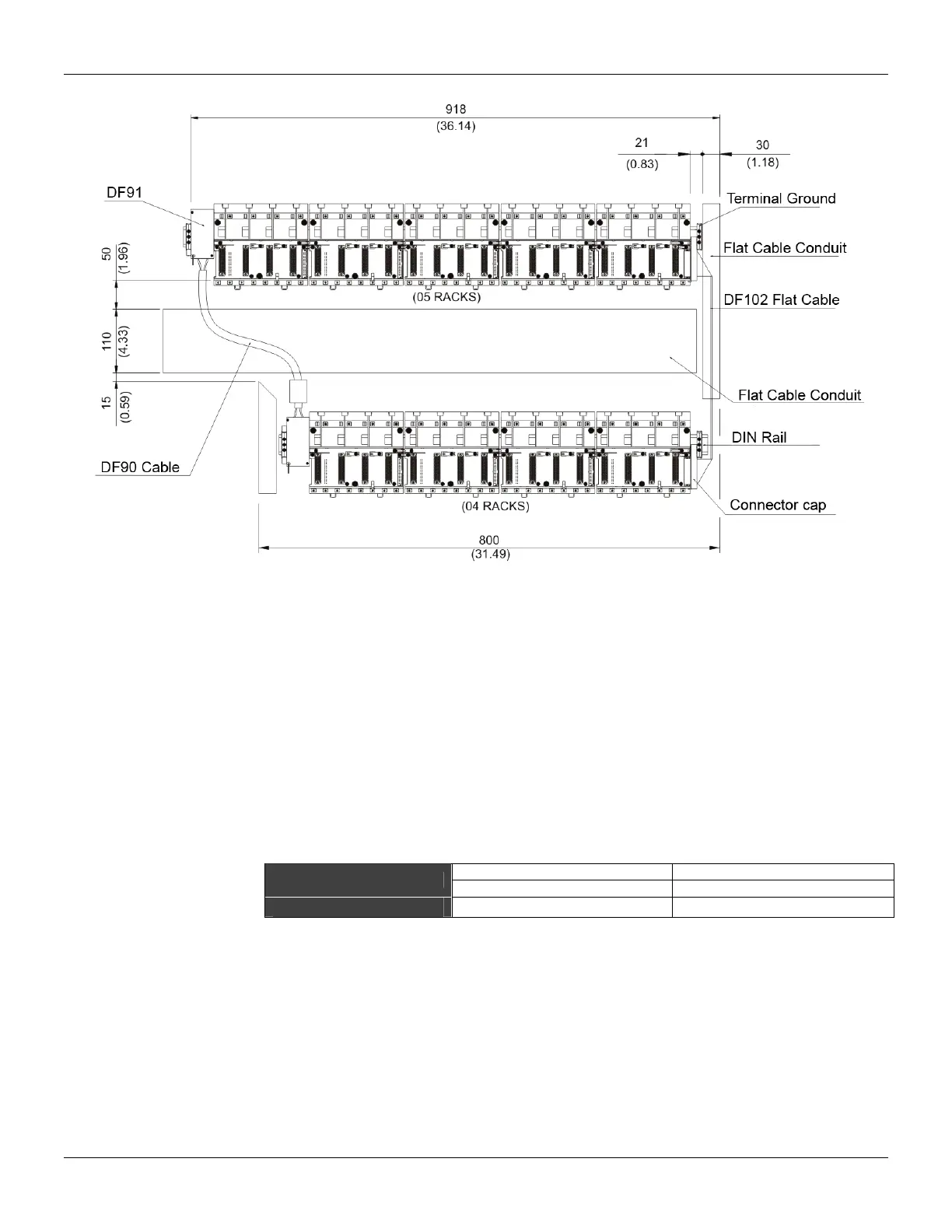 918
(36.14)

21
(0.83)

30
(1.18)

DF91

Terminal Ground

Flat Cable Conduit

50
(1.96)

(05 RACKS)

DF102 Flat Cable

110
(4.33)

Flat Cable Conduit

15
(0.59)

DIN Rail

DF90 Cable

Connector cap

(04 RACKS)

800
(31.49)